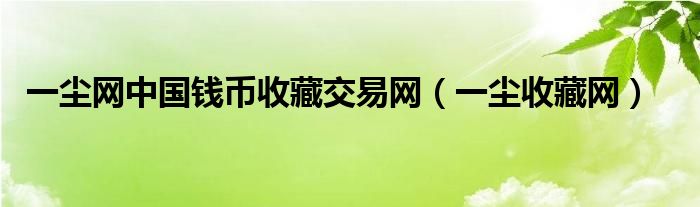 一尘网中国钱币收藏交易网（一尘收藏网）